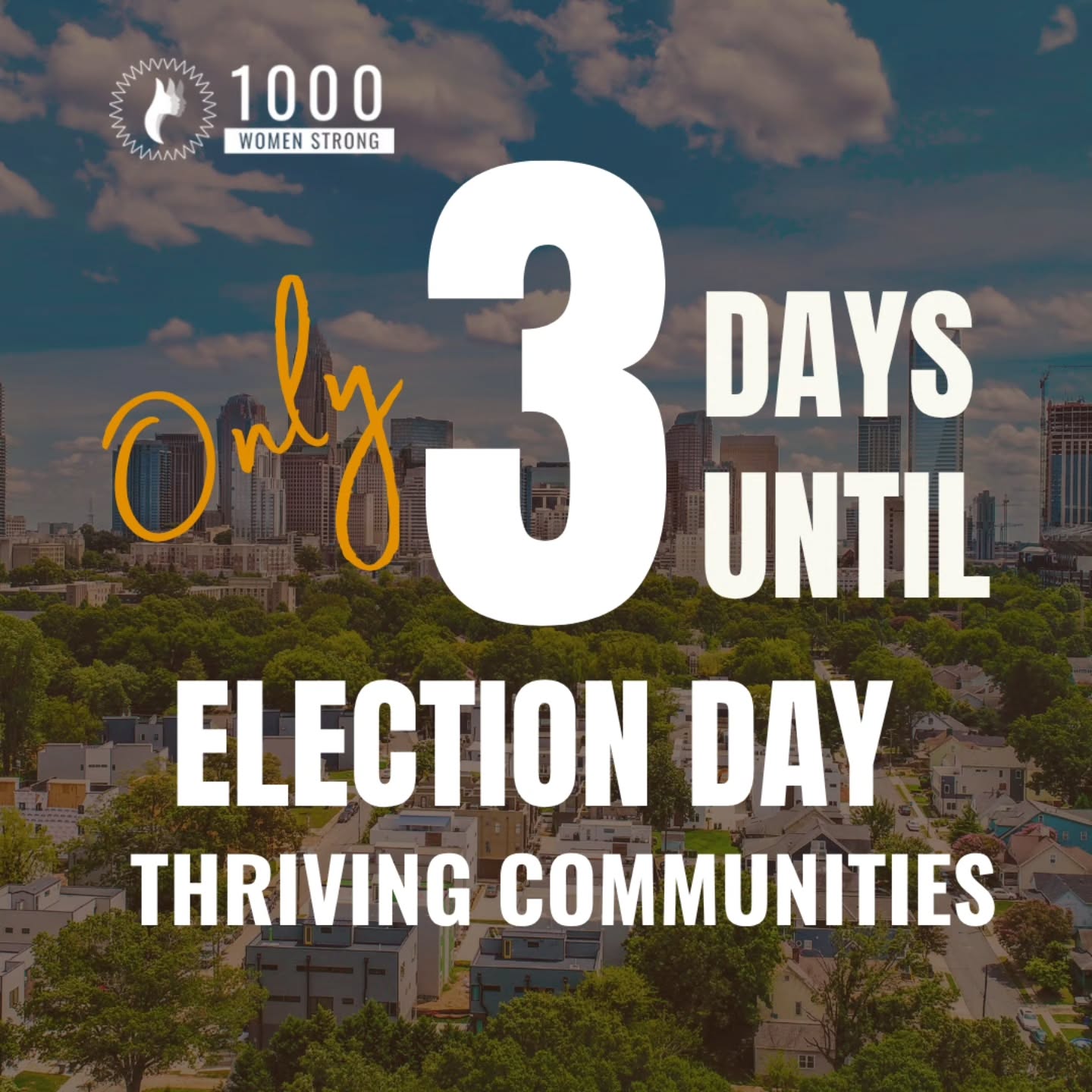 1000
WOMEN STRONG

Only 3 DAYS UNTIL
ELECTION DAY
THRIVING COMMUNITIES